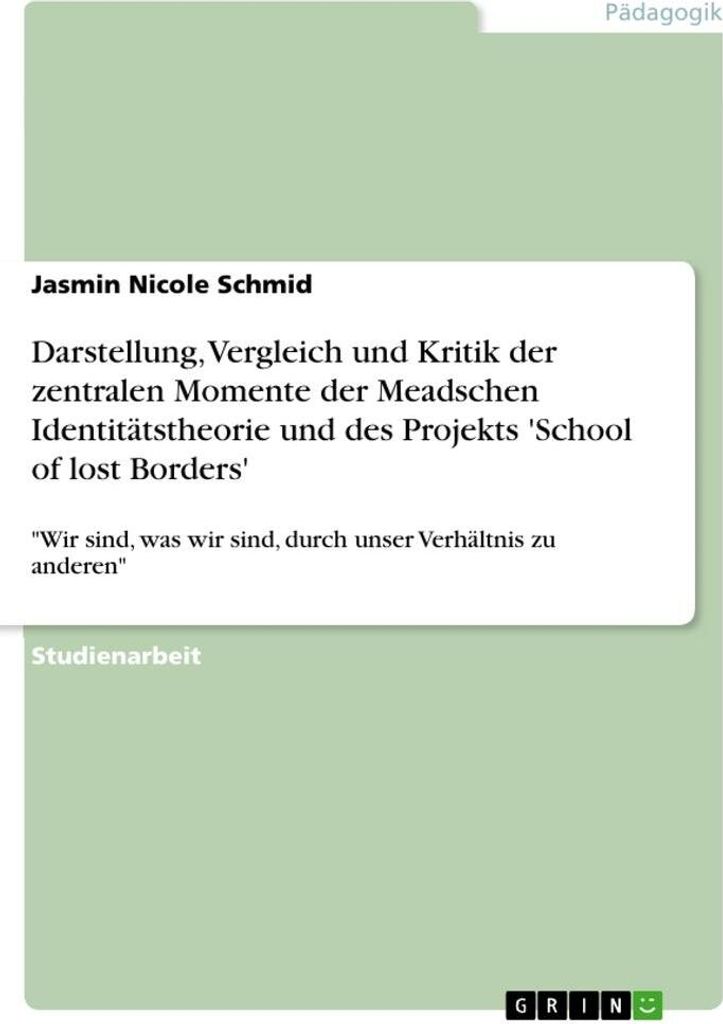 Pädagogik

Jasmin Nicole Schmid

Darstellung, Vergleich und Kritik der zentralen Momente der Meadschen Identitätstheorie und des Projekts 'School of lost Borders'

"Wir sind, was wir sind, durch unser Verhältnis zu anderen"

Studienarbeit

GRIN